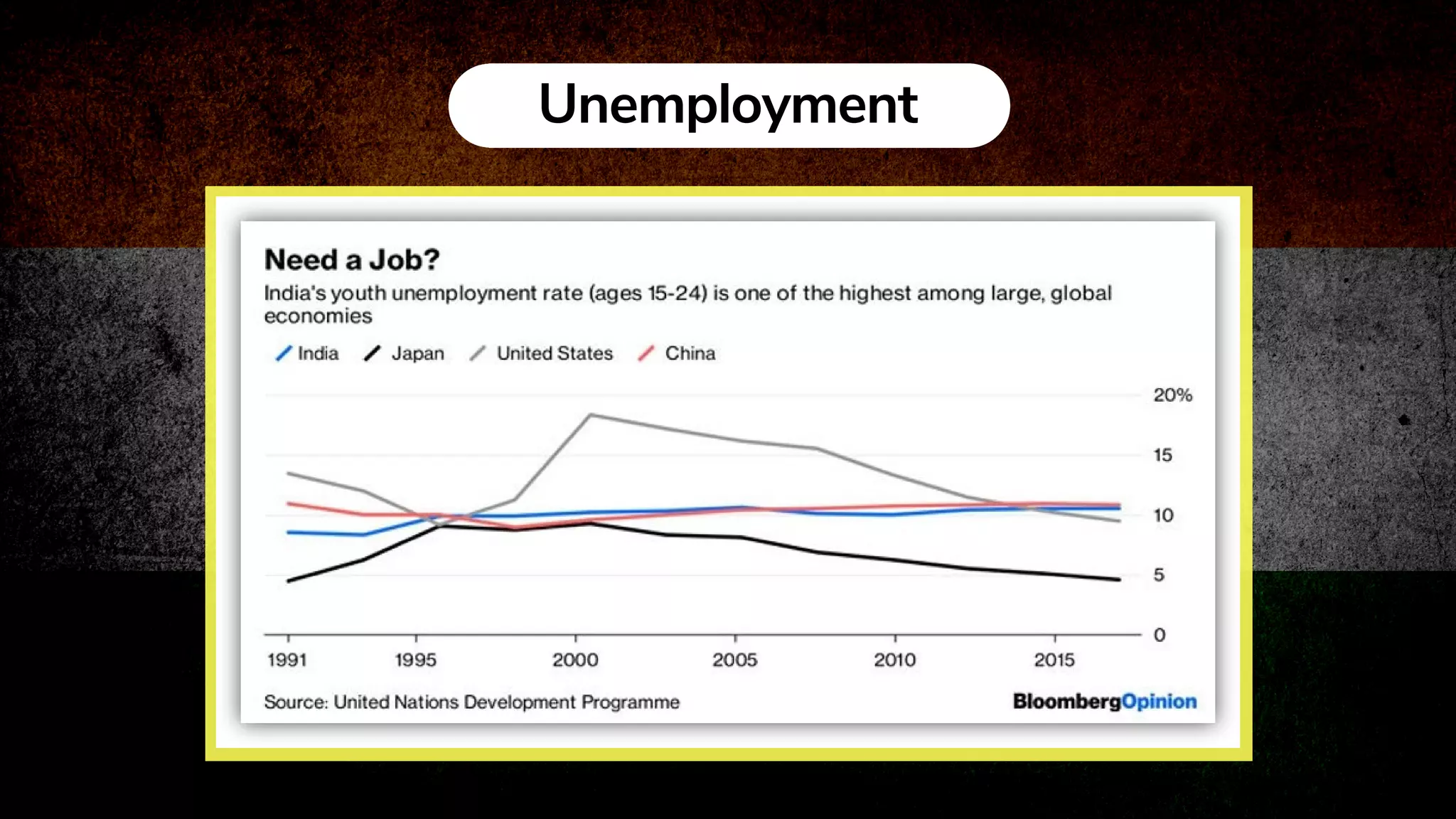 Unemployment

Need a Job?

India's youth unemployment rate (ages 15-24) is one of the highest among large, global economies

India Japan United States China

20%
15
10
5
0

1991 1995 2000 2005 2010 2015

Source: United Nations Development Programme

BloombergOpinion